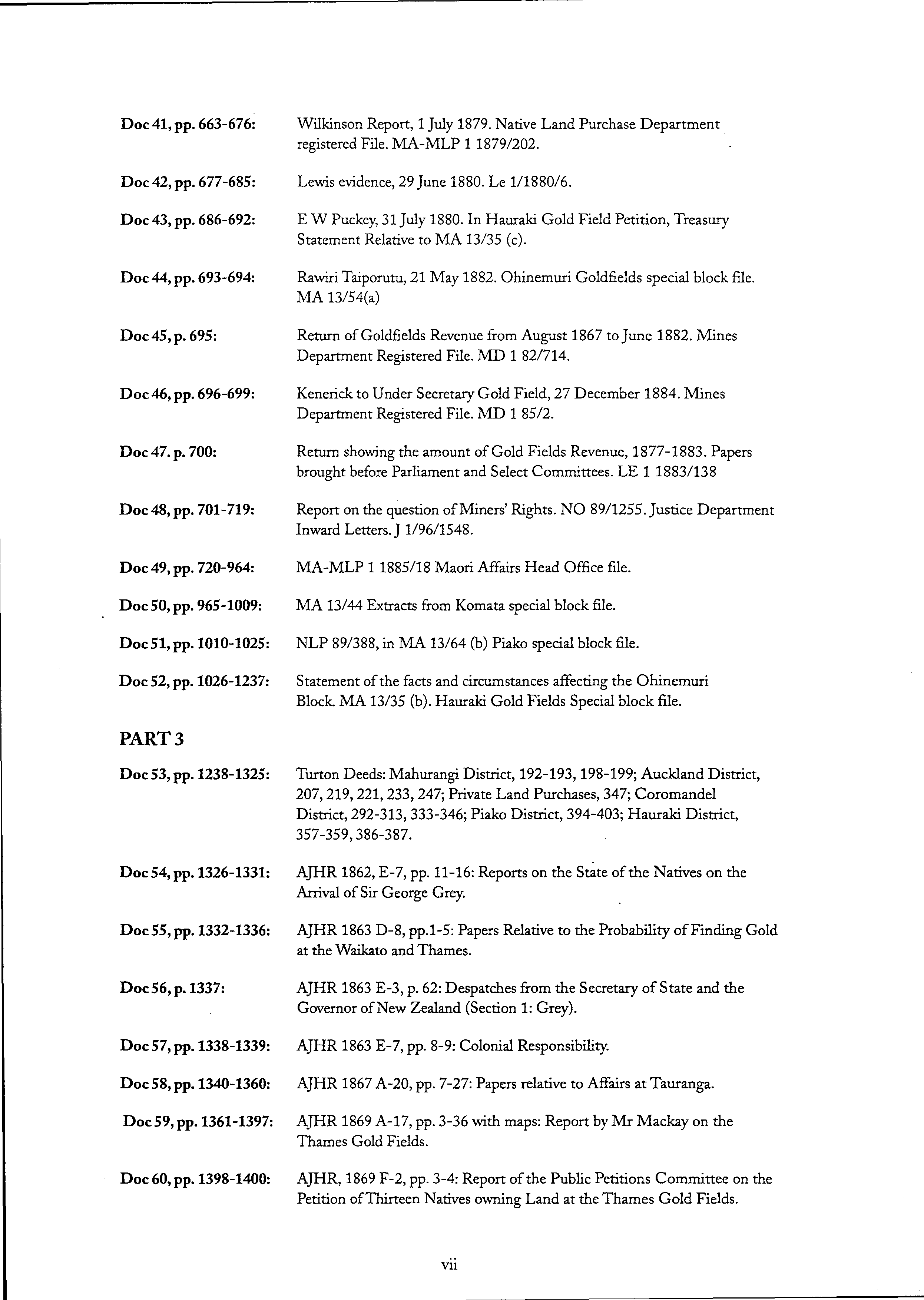 Doc 41, pp. 663-676: Wilkinson Report, 1 July 1879. Native Land Purchase Department registered File. MA-MLP 1 1879/202.

Doc 42, pp. 677-685: Lewis evidence, 29 June 1880. Le 1/1880/6.

Doc 43, pp. 686-692: E W Puckey, 31 July 1880. In Hauraki Gold Field Petition, Treasury Statement Relative to MA 13/35 (c).

Doc 44, pp. 693-694: Rawiri Taiporutu, 21 May 1882. Ohinemuri Goldfields special block file. MA 13/54(a)

Doc 45, p. 695: Return of Goldfields Revenue from August 1867 to June 1882. Mines Department Registered File. MD 1 82/714.

Doc 46, pp. 696-699: Kenerick to Under Secretary Gold Field, 27 December 1884. Mines Department Registered File. MD 1 85/2.

Doc 47. p. 700: Return showing the amount of Gold Fields Revenue, 1877-1883. Papers brought before Parliament and Select Committees. LE 1 1883/138

Doc 48, pp. 701-719: Report on the question of Miners' Rights. NO 89/1255. Justice Department Inward Letters. J 1/96/1548.

Doc 49, pp. 720-964: MA-MLP 1 1885/18 Maori Affairs Head Office file.

Doc 50, pp. 965-1009: MA 13/44 Extracts from Komata special block file.

Doc 51, pp. 1010-1025: NLP 89/388, in MA 13/64 (b) Piako special block file.

Doc 52, pp. 1026-1237: Statement of the facts and circumstances affecting the Ohinemuri Block. MA 13/35 (b). Hauraki Gold Fields Special block file.

PART 3

Doc 53, pp. 1238-1325: Turton Deeds: Mahurangi District, 192-193, 198-199; Auckland District, 207, 219, 221, 233, 247; Private Land Purchases, 347; Coromandel District, 292-313, 333-346; Piako District, 394-403; Hauraki District, 357-359, 386-387.

Doc 54, pp. 1326-1331: AJHR 1862, E-7, pp. 11-16: Reports on the State of the Natives on the Arrival of Sir George Grey.

Doc 55, pp. 1332-1336: AJHR 1863 D-8, pp.1-5: Papers Relative to the Probability of Finding Gold at the Waikato and Thames.

Doc 56, p. 1337: AJHR 1863 E-3, p. 62: Despatches from the Secretary of State and the Governor of New Zealand (Section 1: Grey).

Doc 57, pp. 1338-1339: AJHR 1863 E-7, pp. 8-9: Colonial Responsibility.

Doc 58, pp. 1340-1360: AJHR 1867 A-20, pp. 7-27: Papers relative to Affairs at Tauranga.

Doc 59, pp. 1361-1397: AJHR 1869 A-17, pp. 3-36 with maps: Report by Mr Mackay on the Thames Gold Fields.

Doc 60, pp. 1398-1400: AJHR, 1869 F-2, pp. 3-4: Report of the Public Petitions Committee on the Petition of Thirteen Natives owning Land at the Thames Gold Fields.

vii